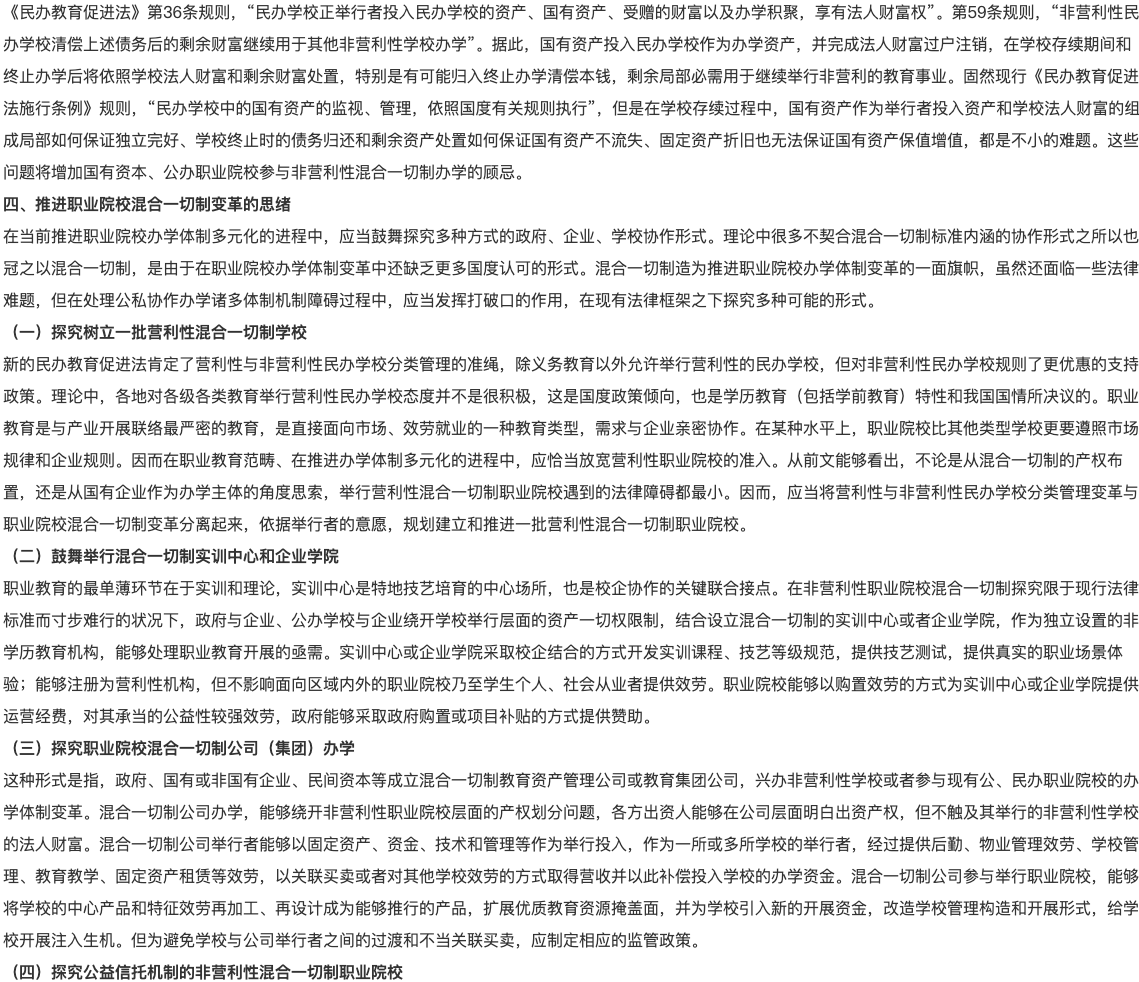 《民办教育促进法》第36条规则，“民办学校正举行者投入民办学校的资产、国有资产、受赠的财富以及办学积聚，享有法人财富权”。第59条规则，“非营利性民办学校清偿上述债务后的剩余财富继续用于其他非营利性学校办学”。据此，国有资产投入民办学校作为办学资产，并完成法人财富过户注销，在学校存续期间和终止办学后将依照学校法人财富和剩余财富处置，特别是有可能归入终止办学清偿本钱，剩余局部必需用于继续举行非营利的教育事业。固然现行《民办教育促进法施行条例》规则，“民办学校中的国有资产的监视、管理，依照国度有关规则执行”，但是在学校存续过程中，国有资产作为举行者投入资产和学校法人财富的组成局部如何保证独立完好、学校终止时的债务归还和剩余资产处置如何保证国有资产不流失、固定资产折旧也无法保证国有资产保值增值，都是不小的难题。这些问题将增加国有资本、公办职业院校参与非营利性混合一切制办学的顾忌。

四、推进职业院校混合一切制变革的思绪

在当前推进职业院校办学体制多元化的进程中，应当鼓舞探究多种方式的政府、企业、学校协作形式。理论中很多不契合混合一切制标准内涵的协作形式之所以也冠之以混合一切制，是由于在职业院校办学体制变革中还缺乏更多国度认可的形式。混合一切制造为推进职业院校办学体制变革的一面旗帜，虽然还面临一些法律难题，但在处理公私协作办学诸多体制机制障碍过程中，应当发挥打破口的作用，在现有法律框架之下探究多种可能的形式。

（一）探究树立一批营利性混合一切制学校

新的民办教育促进法肯定了营利性与非营利性民办学校分类管理的准绳，除义务教育以外允许举行营利性的民办学校，但对非营利性民办学校规则了更优惠的支持政策。理论中，各地对各级各类教育举行营利性民办学校态度并不是很积极，这是国度政策倾向，也是学历教育（包括学前教育）特性和我国国情所决议的。职业教育是与产业开展联络最严密的教育，是直接面向市场、效劳就业的一种教育类型，需求与企业亲密协作。在某种水平上，职业院校比其他类型学校更要遵照市场规律和企业规则。因而在职业教育范畴、在推进办学体制多元化的进程中，应恰当放宽营利性职业院校的准入。从前文能够看出，不论是从混合一切制的产权布置，还是从国有企业作为办学主体的角度思索，举行营利性混合一切制职业院校遇到的法律障碍都最小。因而，应当将营利性与非营利性民办学校分类管理变革与职业院校混合一切制变革分离起来，依据举行者的意愿，规划建立和推进一批营利性混合一切制职业院校。

（二）鼓舞举行混合一切制实训中心和企业学院

职业教育的最单薄环节在于实训和理论，实训中心是特地技艺培育的中心场所，也是校企协作的关键联合接点。在非营利性职业院校混合一切制探究限于现行法律标准而寸步难行的状况下，政府与企业、公办学校与企业绕开学校举行层面的资产一切权限制，结合设立混合一切制的实训中心或者企业学院，作为独立设置的非学历教育机构，能够处理职业教育开展的亟需。实训中心或企业学院采取校企结合的方式开发实训课程、技艺等级规范，提供技艺测试，提供真实的职业场景体验；能够注册为营利性机构，但不影响面向区域内外的职业院校乃至学生个人、社会从业者提供效劳。职业院校能够以购置效劳的方式为实训中心或企业学院提供运营经费，对其承当的公益性较强效劳，政府能够采取政府购置或项目补贴的方式提供赞助。

（三）探究职业院校混合一切制公司（集团）办学

这种形式是指，政府、国有或非国有企业、民间资本等成立混合一切制教育资产管理公司或教育集团公司，兴办非营利性学校或者参与现有公、民办职业院校的办学体制变革。混合一切制公司办学，能够绕开非营利性职业院校层面的产权划分问题，各方出资人能够在公司层面明白出资产权，但不触及其举行的非营利性学校的法人财富。混合一切制公司举行者能够以固定资产、资金、技术和管理等作为举行投入，作为一所或多所学校的举行者，经过提供后勤、物业管理效劳、学校管理、教育教学、固定资产租赁等效劳，以关联买卖或者对其他学校效劳的方式取得营收并以此补偿投入学校的办学资金。混合一切制公司参与举行职业院校，能够将学校的中心产品和特征效劳再加工、再设计成为能够推行的产品，扩展优质教育资源掩盖面，并为学校引入新的开展资金，改造学校管理构造和开展形式，给学校开展注入生机。但为避免学校与公司举行者之间的过渡和不当关联买卖，应制定相应的监管政策。

（四）探究公益信托机制的非营利性混合一切制职业院校